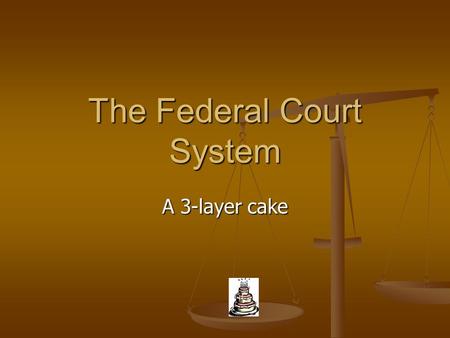 The Federal Court System

A 3-layer cake